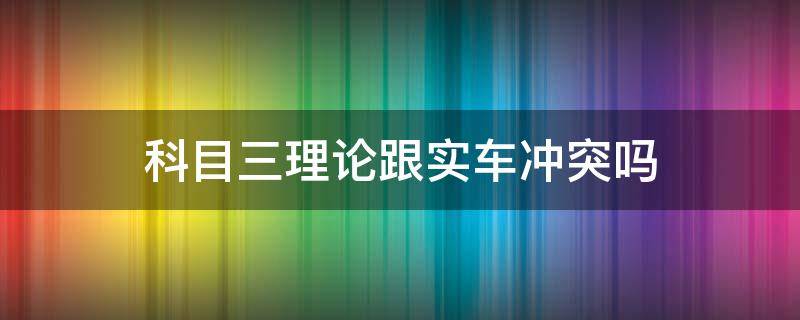 科目三理论跟实车冲突吗